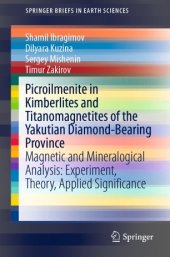 SPRINGER BRIEFS IN EARTH SCIENCES

Shamil Ibragimov
Dilyara Kuzina
Sergey Mishenin
Timur Zakirov

Picroilmenite in Kimberlites and Titanomagnetites of the Yakutian Diamond-Bearing Province

Magnetic and Mineralogical Analysis: Experiment, Theory, Applied Significance

Springer